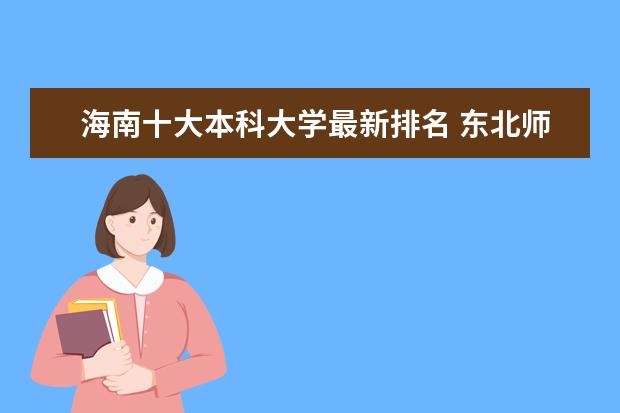 海南十大本科大学最新排名 东北师